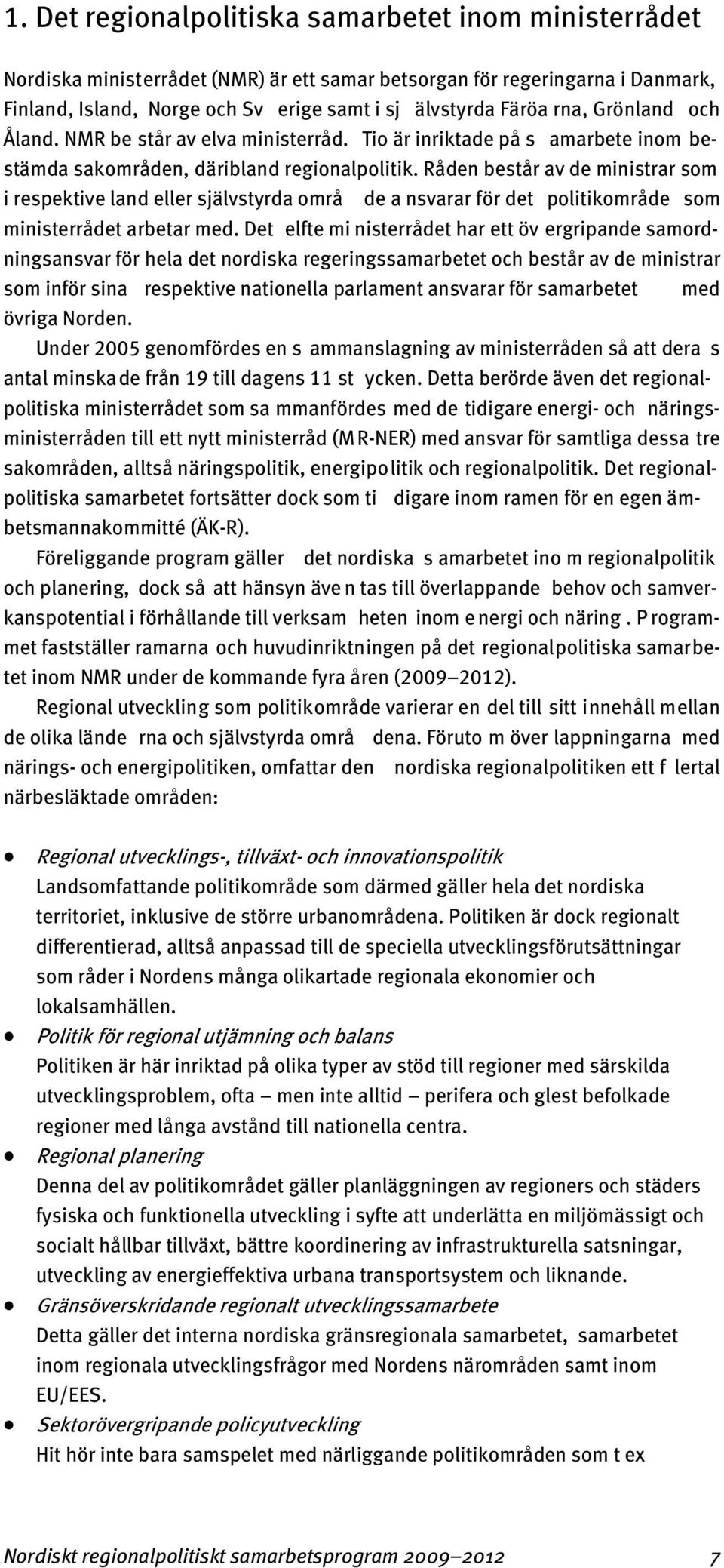 1. Det regionalpolitiska samarbetet inom ministerrådet

Nordiska ministerrådet (NMR) är ett samar betsorgan för regeringarna i Danmark, Finland, Island, Norge och Sv erige samt i sj älvstyrda Färöa rna, Grönland och Åland. NMR be står av elva ministerråd. Tio är inriktade på s amarbete inom bestämda sakområden, däribland regionalpolitik. Råden består av de ministrar som i respektive land eller självstyrda områ de a nsvarar för det politikområde som ministerrådet arbetar med. Det elfte mi nisterrådet har ett öv ergripande samordningsansvar för hela det nordiska regeringssamarbetet och består av de ministrar som inför sina respektive nationella parlament ansvarar för samarbetet med övriga Norden.

Under 2005 genomfördes en s ammanslagning av ministerråden så att dera s antal minska de från 19 till dagens 11 st ycken. Detta berörde även det regionalpolitiska ministerrådet som sa mmanfördes med de tidigare energi- och näringsministerråden till ett nytt ministerråd (M R-NER) med ansvar för samtliga dessa tre sakområden, alltså näringspolitik, energipo litik och regionalpolitik. Det regionalpolitiska samarbetet fortsätter dock som ti digare inom ramen för en egen ämbetsmannakommitté (ÄK-R).

Föreliggande program gäller det nordiska s amarbetet ino m regionalpolitik och planering, dock så att hänsyn äve n tas till överlappande behov och samverkanspotential i förhållande till verksam heten inom e nergi och näring . P rogrammet fastställer ramarna och huvudinriktningen på det regionalpolitiska samarbetet inom NMR under de kommande fyra åren (2009–2012).

Regional utveckling som politikområde varierar en del till sitt innehåll mellan de olika lände rna och självstyrda områ dena. Föruto m över lappningarna med närings- och energipolitiken, omfattar den nordiska regionalpolitiken ett f lertal närbesläktade områden:

• Regional utvecklings-, tillväxt- och innovationspolitik
Landsomfattande politikområde som därmed gäller hela det nordiska territoriet, inklusive de större urbanområdena. Politiken är dock regionalt differentierad, alltså anpassad till de speciella utvecklingsförutsättningar som råder i Nordens många olikartade regionala ekonomier och lokalsamhällen.
• Politik för regional utjämning och balans
Politiken är här inriktad på olika typer av stöd till regioner med särskilda utvecklingsproblem, ofta – men inte alltid – perifera och glest befolkade regioner med långa avstånd till nationella centra.
• Regional planering
Denna del av politikområdet gäller planläggningen av regioners och städers fysiska och funktionella utveckling i syfte att underlätta en miljömässigt och socialt hållbar tillväxt, bättre koordinering av infrastrukturella satsningar, utveckling av energieffektiva urbana transportsystem och liknande.
• Gränsöverskridande regionalt utvecklingssamarbete
Detta gäller det interna nordiska gränsregionala samarbetet, samarbetet inom regionala utvecklingsfrågor med Nordens närområden samt inom EU/EES.
• Sektorövergripande policyutveckling
Hit hör inte bara samspelet med närliggande politikområden som t ex

Nordiskt regionalpolitiskt samarbetsprogram 2009–2012 7